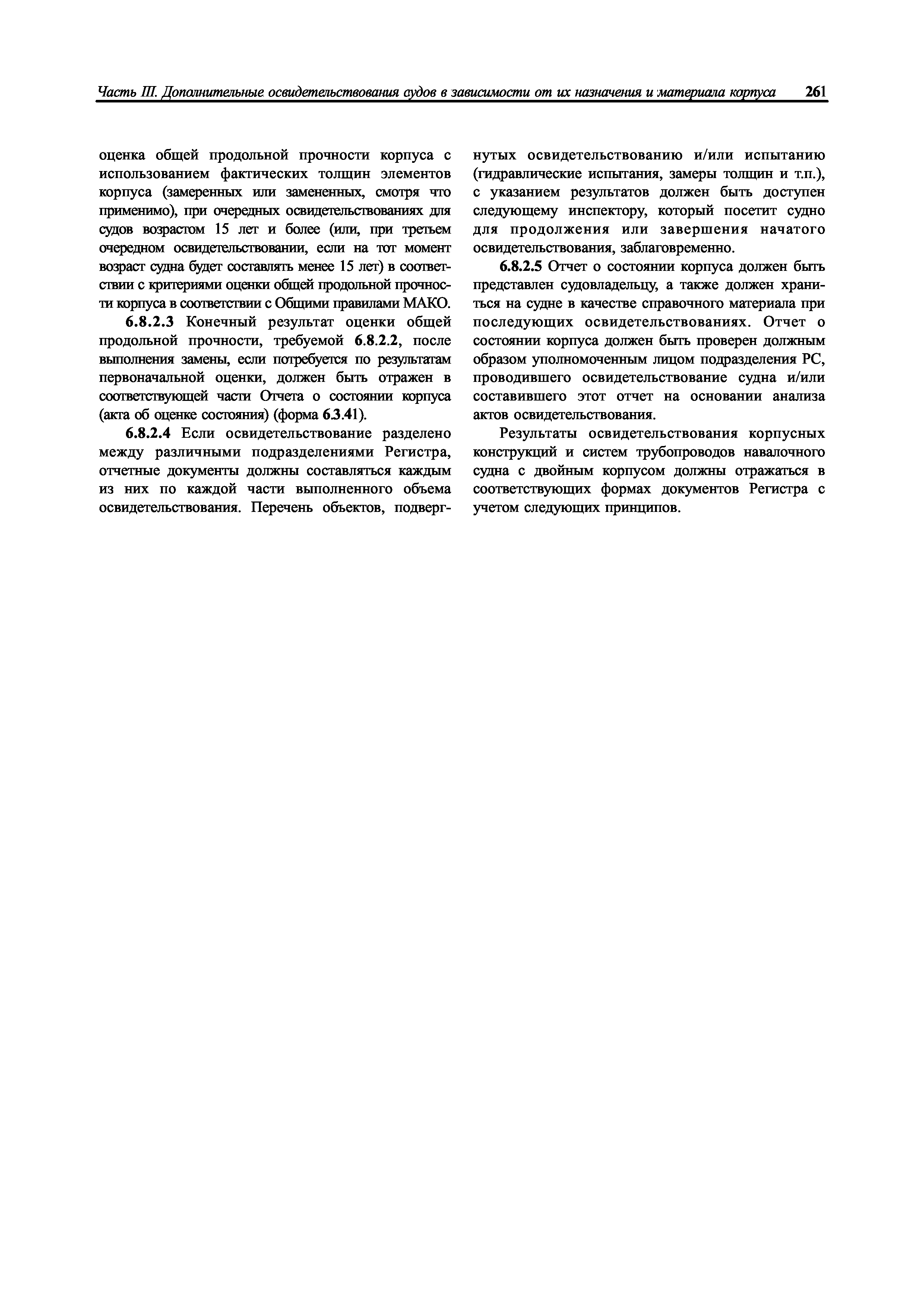 Часть III. Дополнительные освидетельствования судов в зависимости от их назначения и материала корпуса 261

оценка общей продольной прочности корпуса с использованием фактических толщин элементов корпуса (замеренных или замененных, смотря что применимо), при очередных освидетельствованиях для судов возрастом 15 лет и более (или, при третьем очередном освидетельствовании, если на тот момент возраст судна будет составлять менее 15 лет) в соответствии с критериями оценки общей продольной прочности корпуса в соответствии с Общими правилами МАКО.

6.8.2.3 Конечный результат оценки общей продольной прочности, требуемой 6.8.2.2, после выполнения замены, если потребуется по результатам первоначальной оценки, должен быть отражен в соответствующей части Отчета о состоянии корпуса (акта об оценке состояния) (форма 6.3.41).

6.8.2.4 Если освидетельствование разделено между различными подразделениями Регистра, отчетные документы должны составляться каждым из них по каждой части выполненного объема освидетельствования. Перечень объектов, подвергнутых освидетельствованию и/или испытанию (гидравлические испытания, замеры толщин и т.п.), с указанием результатов должен быть доступен следующему инспектору, который посетит судно для продолжения или завершения начатого освидетельствования, заблаговременно.

6.8.2.5 Отчет о состоянии корпуса должен быть представлен судовладельцу, а также должен храниться на судне в качестве справочного материала при последующих освидетельствованиях. Отчет о состоянии корпуса должен быть проверен должным образом уполномоченным лицом подразделения РС, проводившего освидетельствование судна и/или составившего этот отчет на основании анализа актов освидетельствования.

Результаты освидетельствования корпусных конструкций и систем трубопроводов навалочного судна с двойным корпусом должны отражаться в соответствующих формах документов Регистра с учетом следующих принципов.